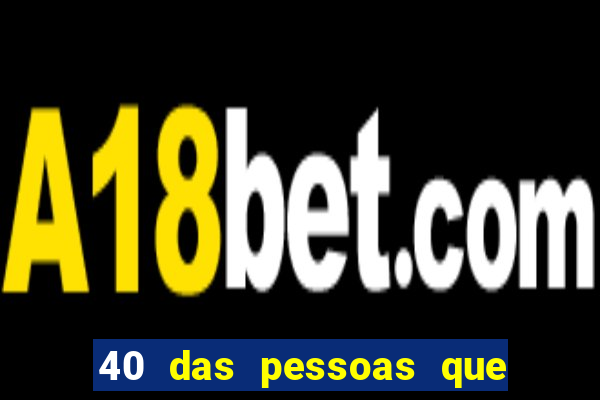 A18bet.com

40 das pessoas que